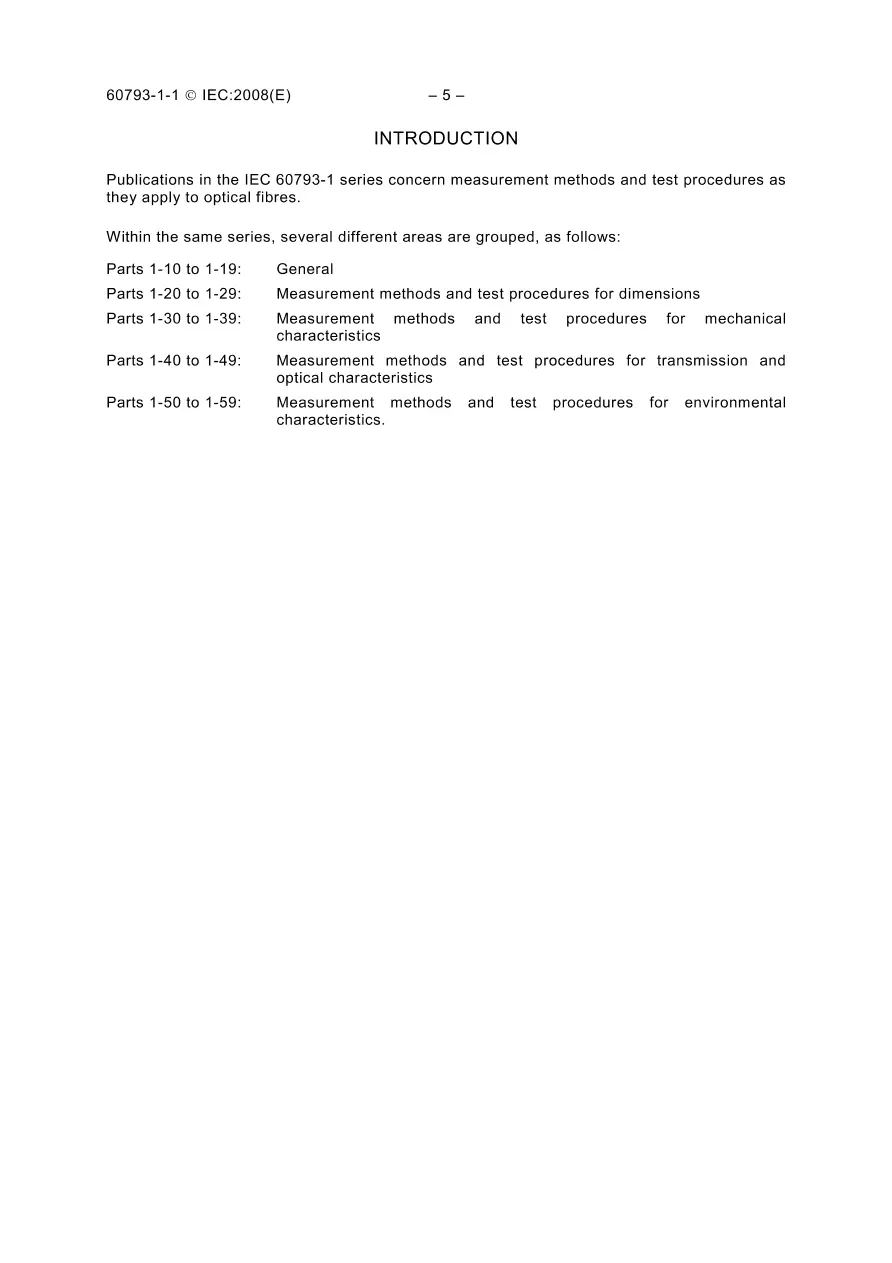 60793-1-1 © IEC:2008(E) – 5 –

INTRODUCTION

Publications in the IEC 60793-1 series concern measurement methods and test procedures as they apply to optical fibres.

Within the same series, several different areas are grouped, as follows:

Parts 1-10 to 1-19: General
Parts 1-20 to 1-29: Measurement methods and test procedures for dimensions
Parts 1-30 to 1-39: Measurement methods and test procedures for mechanical characteristics
Parts 1-40 to 1-49: Measurement methods and test procedures for transmission and optical characteristics
Parts 1-50 to 1-59: Measurement methods and test procedures for environmental characteristics.